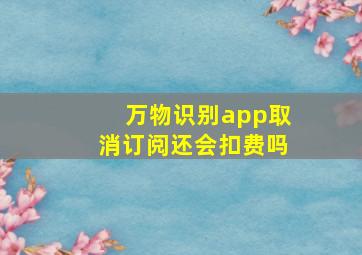 万物识别app取消订阅还会扣费吗